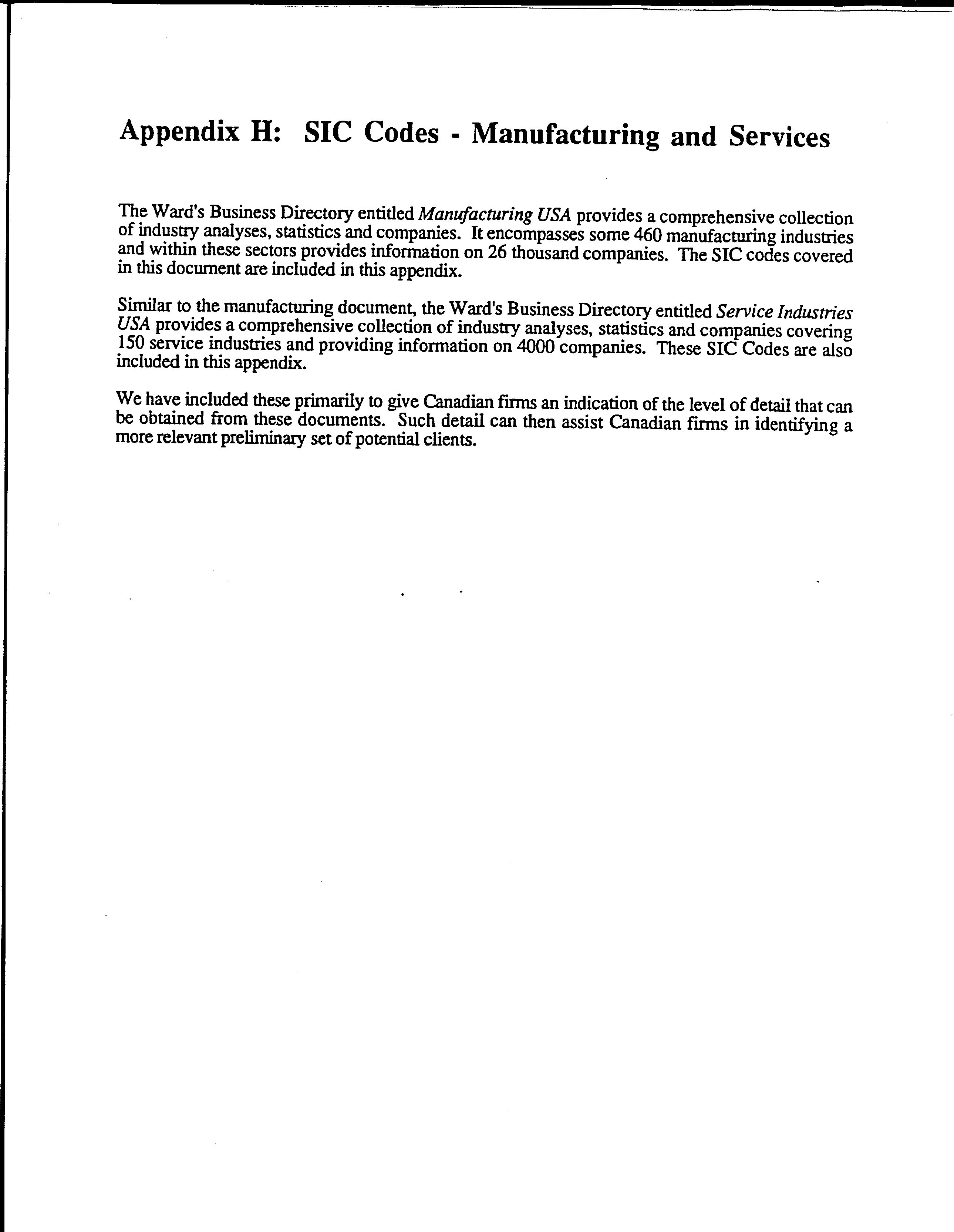 Appendix H: SIC Codes - Manufacturing and Services

The Ward's Business Directory entitled Manufacturing USA provides a comprehensive collection of industry analyses, statistics and companies. It encompasses some 460 manufacturing industries and within these sectors provides information on 26 thousand companies. The SIC codes covered in this document are included in this appendix.

Similar to the manufacturing document, the Ward's Business Directory entitled Service Industries USA provides a comprehensive collection of industry analyses, statistics and companies covering 150 service industries and providing information on 4000 companies. These SIC Codes are also included in this appendix.

We have included these primarily to give Canadian firms an indication of the level of detail that can be obtained from these documents. Such detail can then assist Canadian firms in identifying a more relevant preliminary set of potential clients.